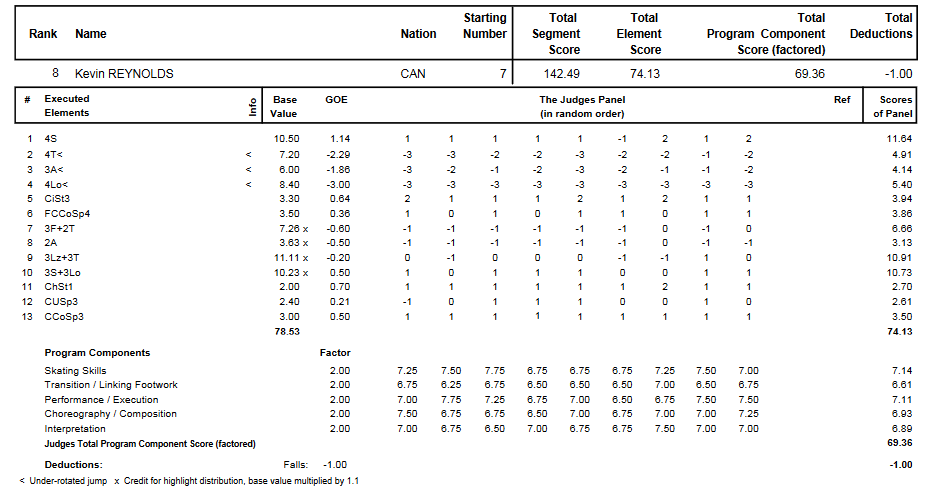 | Rank | Name | Nation | Starting Number | Total Segment Score | Total Element Score | Total Program Component Score (factored) | Total Deductions |
|---|---|---|---|---|---|---|---|
| 8 | Kevin REYNOLDS | CAN | 7 | 142.49 | 74.13 | 69.36 | -1.00 |

| # | Executed Elements | Info | Base Value | GOE | The Judges Panel (in random order) | | | | | | | | | Ref | Scores of Panel |
|---|---|---|---|---|---|---|---|---|---|---|---|---|---|---|---|
| 1 | 4S | | 10.50 | 1.14 | 1 | 1 | 1 | 1 | 1 | -1 | 2 | 1 | 2 | | 11.64 |
| 2 | 4T< | < | 7.20 | -2.29 | -3 | -3 | -2 | -2 | -3 | -2 | -2 | -1 | -2 | | 4.91 |
| 3 | 3A< | < | 6.00 | -1.86 | -3 | -2 | -1 | -2 | -3 | -2 | -1 | -1 | -2 | | 4.14 |
| 4 | 4Lo< | < | 8.40 | -3.00 | -3 | -3 | -3 | -3 | -3 | -3 | -3 | -3 | -3 | | 5.40 |
| 5 | CiSt3 | | 3.30 | 0.64 | 2 | 1 | 1 | 1 | 2 | 1 | 2 | 1 | 1 | | 3.94 |
| 6 | FCCoSp4 | | 3.50 | 0.36 | 1 | 0 | 1 | 0 | 1 | 1 | 0 | 1 | 1 | | 3.86 |
| 7 | 3F+2T | | 7.26 x | -0.60 | -1 | -1 | -1 | -1 | -1 | -1 | 0 | -1 | 0 | | 6.66 |
| 8 | 2A | | 3.63 x | -0.50 | -1 | -1 | -1 | -1 | -1 | -1 | 0 | -1 | -1 | | 3.13 |
| 9 | 3Lz+3T | | 11.11 x | -0.20 | 0 | -1 | 0 | 0 | 0 | -1 | -1 | 1 | 0 | | 10.91 |
| 10 | 3S+3Lo | | 10.23 x | 0.50 | 1 | 0 | 1 | 1 | 1 | 0 | 0 | 1 | 1 | | 10.73 |
| 11 | ChSt1 | | 2.00 | 0.70 | 1 | 1 | 1 | 1 | 1 | 1 | 2 | 1 | 1 | | 2.70 |
| 12 | CUSp3 | | 2.40 | 0.21 | -1 | 0 | 1 | 1 | 1 | 0 | 0 | 1 | 0 | | 2.61 |
| 13 | CCoSp3 | | 3.00 | 0.50 | 1 | 1 | 1 | 1 | 1 | 1 | 1 | 1 | 1 | | 3.50 |
| | | | 78.53 | | | | | | | | | | | | 74.13 |

| Program Components | Factor | | | | | | | | | | |
|---|---|---|---|---|---|---|---|---|---|---|---|
| Skating Skills | 2.00 | 7.25 | 7.50 | 7.75 | 6.75 | 6.75 | 6.75 | 7.25 | 7.50 | 7.00 | 7.14 |
| Transition / Linking Footwork | 2.00 | 6.75 | 6.25 | 6.75 | 6.50 | 6.50 | 6.50 | 7.00 | 6.50 | 6.75 | 6.61 |
| Performance / Execution | 2.00 | 7.00 | 7.75 | 7.25 | 6.75 | 7.00 | 6.50 | 6.75 | 7.50 | 7.50 | 7.11 |
| Choreography / Composition | 2.00 | 7.50 | 6.75 | 6.75 | 6.50 | 7.00 | 6.75 | 7.00 | 7.00 | 7.25 | 6.93 |
| Interpretation | 2.00 | 7.00 | 6.75 | 6.50 | 7.00 | 6.75 | 6.75 | 7.50 | 7.00 | 7.00 | 6.89 |
| Judges Total Program Component Score (factored) | | | | | | | | | | | 69.36 |

Deductions: Falls: -1.00 -1.00

< Under-rotated jump x Credit for highlight distribution, base value multiplied by 1.1